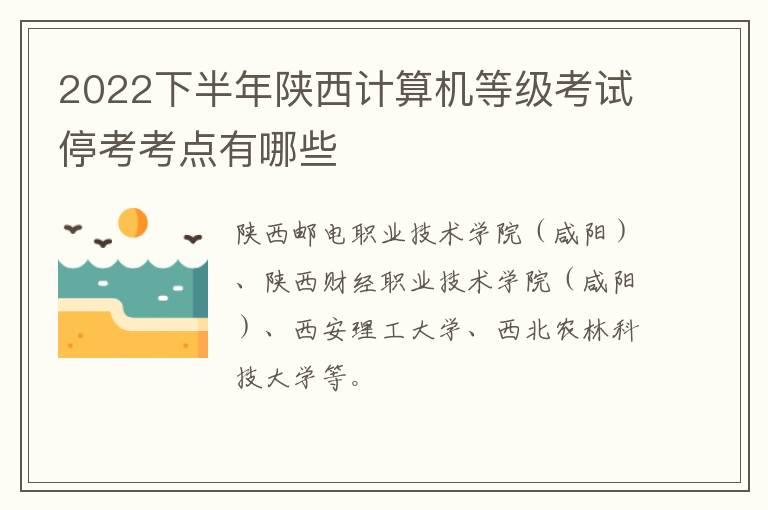 2022下半年陕西计算机等级考试停考考点有哪些

陕西邮电职业技术学院（咸阳）、陕西财经职业技术学院（咸阳）、西安理工大学、西北农林科技大学等。